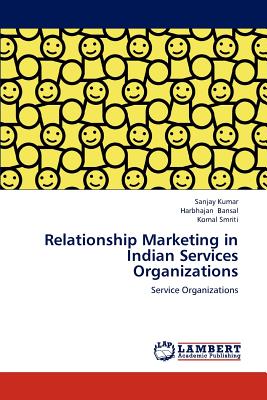 Sanjay Kumar
Harbhajan Bansal
Komal Smriti

Relationship Marketing in Indian Services Organizations

Service Organizations

LAP
LAMBERT
Academic Publishing